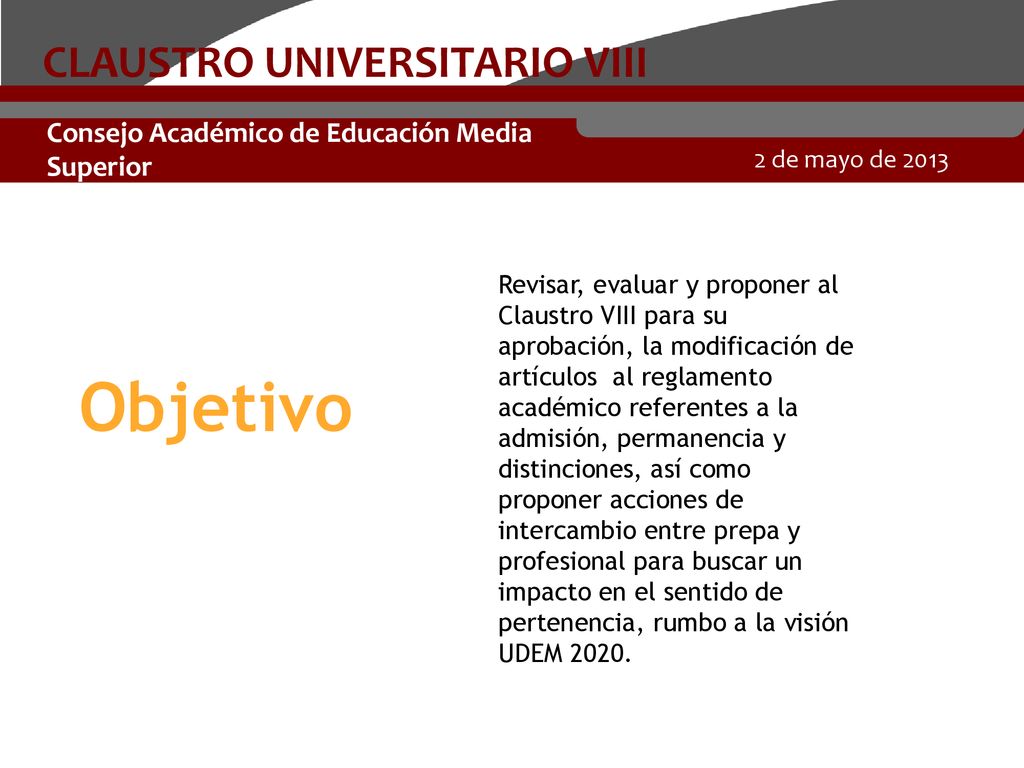 CLAUSTRO UNIVERSITARIO VIII

Consejo Académico de Educación Media Superior

2 de mayo de 2013

Objetivo

Revisar, evaluar y proponer al Claustro VIII para su aprobación, la modificación de artículos al reglamento académico referentes a la admisión, permanencia y distinciones, así como proponer acciones de intercambio entre prepa y profesional para buscar un impacto en el sentido de pertenencia, rumbo a la visión UDEM 2020.